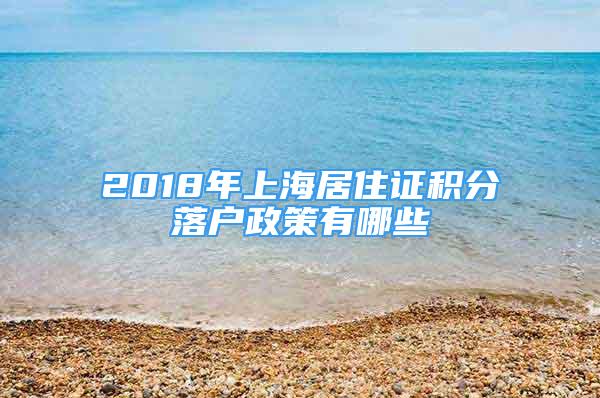 2018年上海居住证积分落户政策有哪些